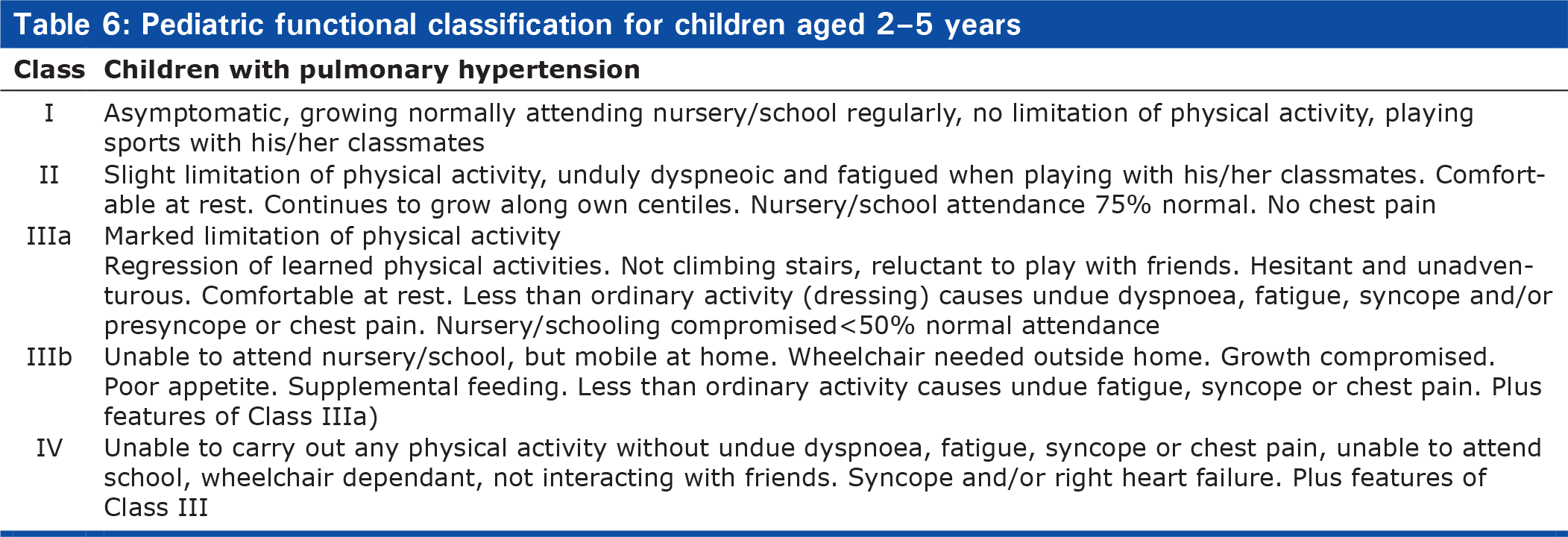 Table 6: Pediatric functional classification for children aged 2–5 years

| Class | Children with pulmonary hypertension |
|---|---|
| I | Asymptomatic, growing normally attending nursery/school regularly, no limitation of physical activity, playing sports with his/her classmates |
| II | Slight limitation of physical activity, unduly dyspneoic and fatigued when playing with his/her classmates. Comfortable at rest. Continues to grow along own centiles. Nursery/school attendance 75% normal. No chest pain |
| IIIa | Marked limitation of physical activity Regression of learned physical activities. Not climbing stairs, reluctant to play with friends. Hesitant and unadventurous. Comfortable at rest. Less than ordinary activity (dressing) causes undue dyspnoea, fatigue, syncope and/or presyncope or chest pain. Nursery/schooling compromised<50% normal attendance |
| IIIb | Unable to attend nursery/school, but mobile at home. Wheelchair needed outside home. Growth compromised. Poor appetite. Supplemental feeding. Less than ordinary activity causes undue fatigue, syncope or chest pain. Plus features of Class IIIa) |
| IV | Unable to carry out any physical activity without undue dyspnoea, fatigue, syncope or chest pain, unable to attend school, wheelchair dependant, not interacting with friends. Syncope and/or right heart failure. Plus features of Class III |